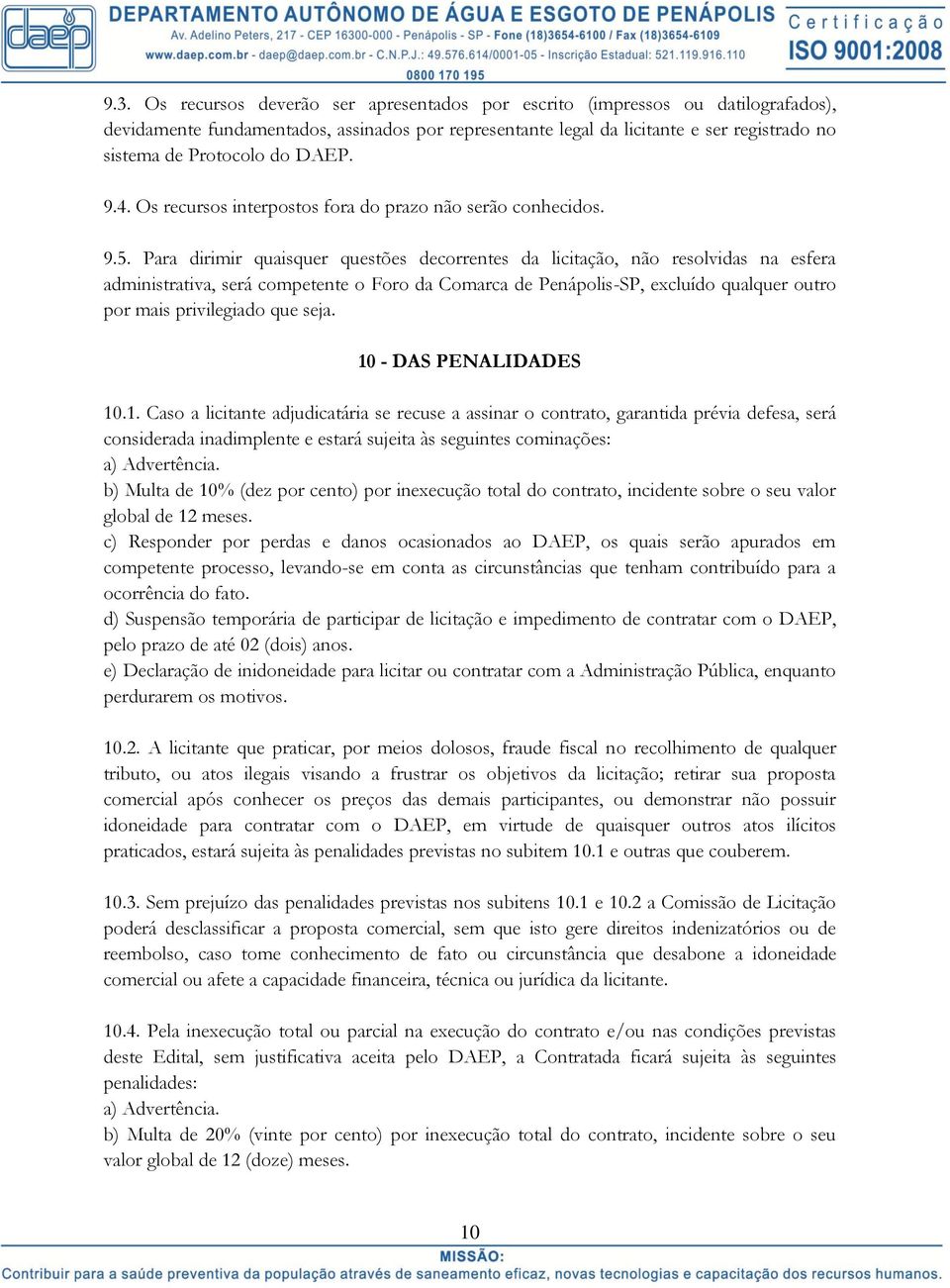 daep

DEPARTAMENTO AUTÔNOMO DE ÁGUA E ESGOTO DE PENÁPOLIS
Av. Adelino Peters, 217 - CEP 16300-000 - Penápolis - SP - Fone (18)3654-6100 / Fax (18)3654-6109
www.daep.com.br - daep@daep.com.br - C.N.P.J.: 49.576.614/0001-05 - Inscrição Estadual: 521.119.916.110
0800 170 195

Certificação
ISO 9001:2008

9.3. Os recursos deverão ser apresentados por escrito (impressos ou datilografados), devidamente fundamentados, assinados por representante legal da licitante e ser registrado no sistema de Protocolo do DAEP.

9.4. Os recursos interpostos fora do prazo não serão conhecidos.

9.5. Para dirimir quaisquer questões decorrentes da licitação, não resolvidas na esfera administrativa, será competente o Foro da Comarca de Penápolis-SP, excluído qualquer outro por mais privilegiado que seja.

10 - DAS PENALIDADES

10.1. Caso a licitante adjudicatária se recuse a assinar o contrato, garantida prévia defesa, será considerada inadimplente e estará sujeita às seguintes cominações:
a) Advertência.
b) Multa de 10% (dez por cento) por inexecução total do contrato, incidente sobre o seu valor global de 12 meses.
c) Responder por perdas e danos ocasionados ao DAEP, os quais serão apurados em competente processo, levando-se em conta as circunstâncias que tenham contribuído para a ocorrência do fato.
d) Suspensão temporária de participar de licitação e impedimento de contratar com o DAEP, pelo prazo de até 02 (dois) anos.
e) Declaração de inidoneidade para licitar ou contratar com a Administração Pública, enquanto perdurarem os motivos.

10.2. A licitante que praticar, por meios dolosos, fraude fiscal no recolhimento de qualquer tributo, ou atos ilegais visando a frustrar os objetivos da licitação; retirar sua proposta comercial após conhecer os preços das demais participantes, ou demonstrar não possuir idoneidade para contratar com o DAEP, em virtude de quaisquer outros atos ilícitos praticados, estará sujeita às penalidades previstas no subitem 10.1 e outras que couberem.

10.3. Sem prejuízo das penalidades previstas nos subitens 10.1 e 10.2 a Comissão de Licitação poderá desclassificar a proposta comercial, sem que isto gere direitos indenizatórios ou de reembolso, caso tome conhecimento de fato ou circunstância que desabone a idoneidade comercial ou afete a capacidade financeira, técnica ou jurídica da licitante.

10.4. Pela inexecução total ou parcial na execução do contrato e/ou nas condições previstas deste Edital, sem justificativa aceita pelo DAEP, a Contratada ficará sujeita às seguintes penalidades:
a) Advertência.
b) Multa de 20% (vinte por cento) por inexecução total do contrato, incidente sobre o seu valor global de 12 (doze) meses.

10

MISSÃO:
Contribuir para a saúde preventiva da população através de saneamento eficaz, novas tecnologias e capacitação dos recursos humanos.